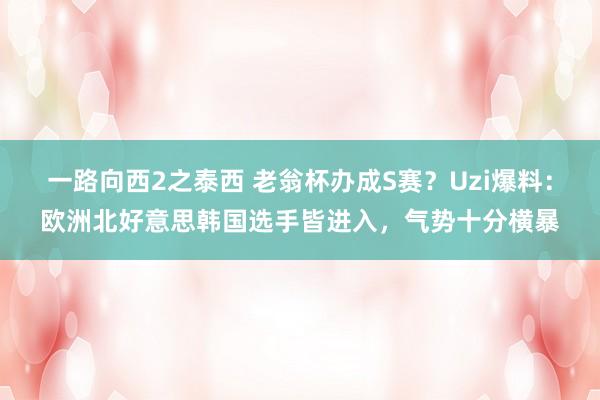 一路向西2之泰西 老翁杯办成S赛？Uzi爆料：欧洲北好意思韩国选手皆进入，气势十分横暴